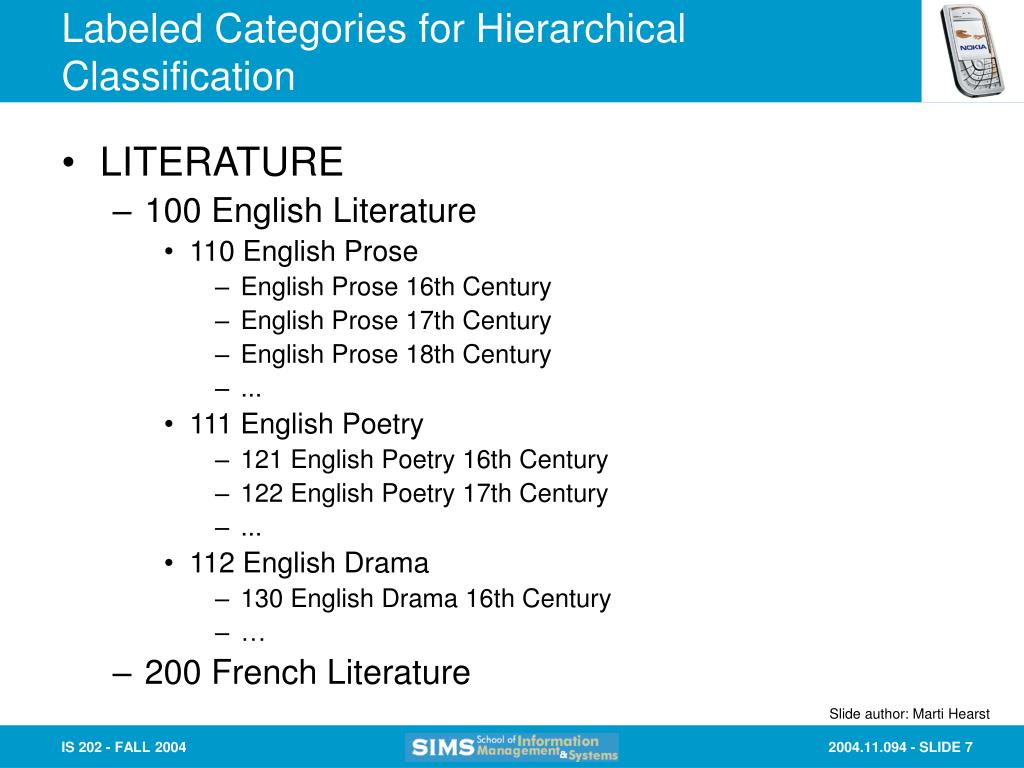 Labeled Categories for Hierarchical Classification

NOKIA

• LITERATURE
– 100 English Literature
• 110 English Prose
– English Prose 16th Century
– English Prose 17th Century
– English Prose 18th Century
– ...
• 111 English Poetry
– 121 English Poetry 16th Century
– 122 English Poetry 17th Century
– ...
• 112 English Drama
– 130 English Drama 16th Century
– …
– 200 French Literature

Slide author: Marti Hearst

IS 202 - FALL 2004

SIMS School of Information Management & Systems

2004.11.094 - SLIDE 7